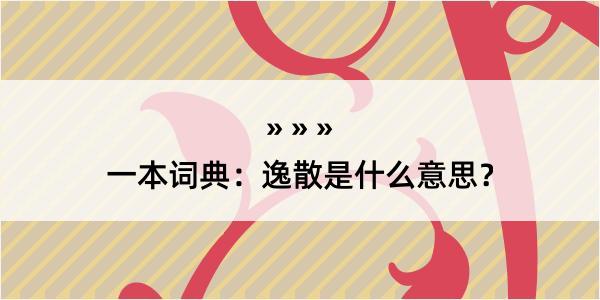 » » »

一本词典：逸散是什么意思？